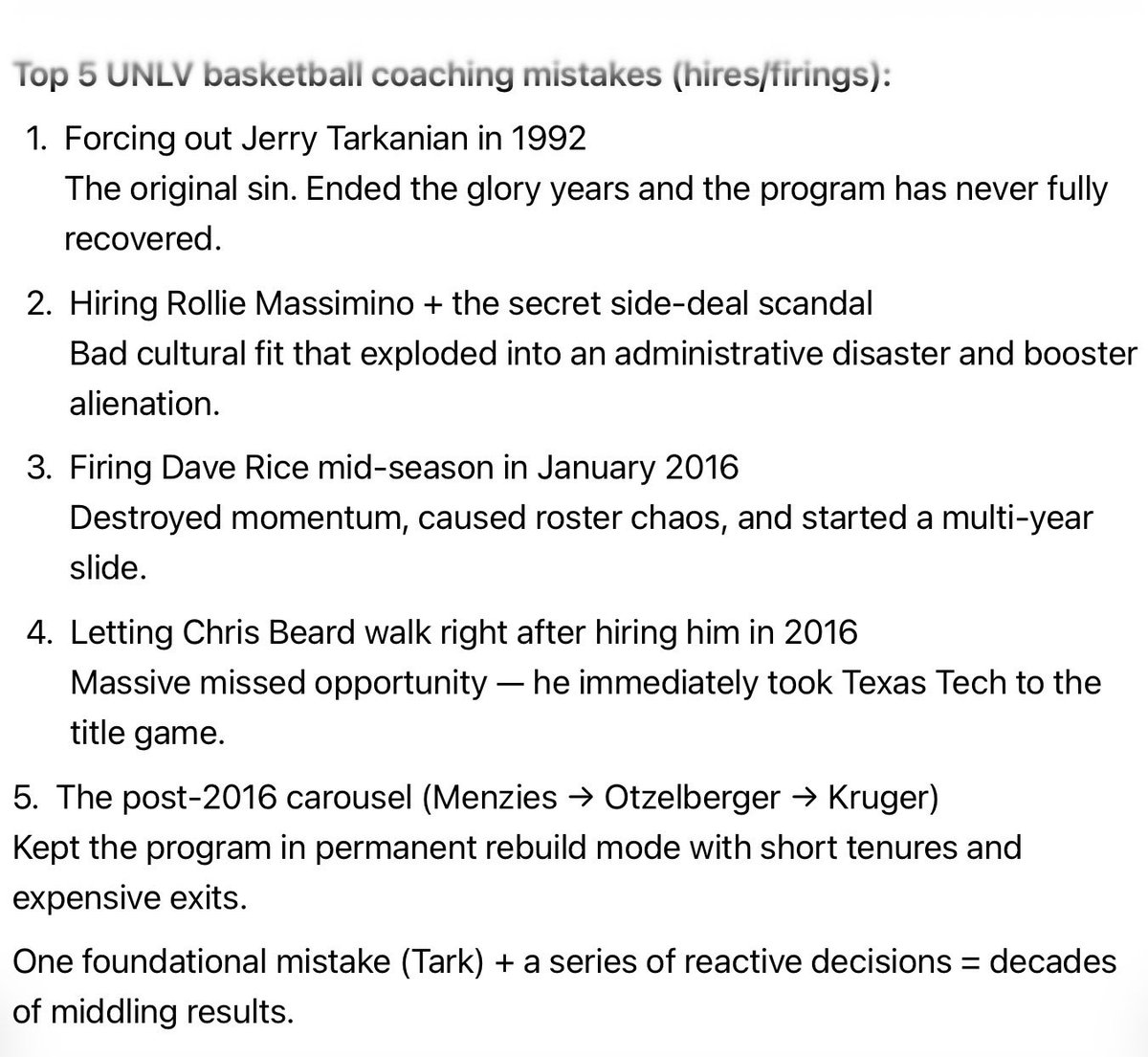 Top 5 UNLV basketball coaching mistakes (hires/firings):

1. Forcing out Jerry Tarkanian in 1992
The original sin. Ended the glory years and the program has never fully recovered.

2. Hiring Rollie Massimino + the secret side-deal scandal
Bad cultural fit that exploded into an administrative disaster and booster alienation.

3. Firing Dave Rice mid-season in January 2016
Destroyed momentum, caused roster chaos, and started a multi-year slide.

4. Letting Chris Beard walk right after hiring him in 2016
Massive missed opportunity — he immediately took Texas Tech to the title game.

5. The post-2016 carousel (Menzies → Otzelberger → Kruger)
Kept the program in permanent rebuild mode with short tenures and expensive exits.

One foundational mistake (Tark) + a series of reactive decisions = decades of middling results.